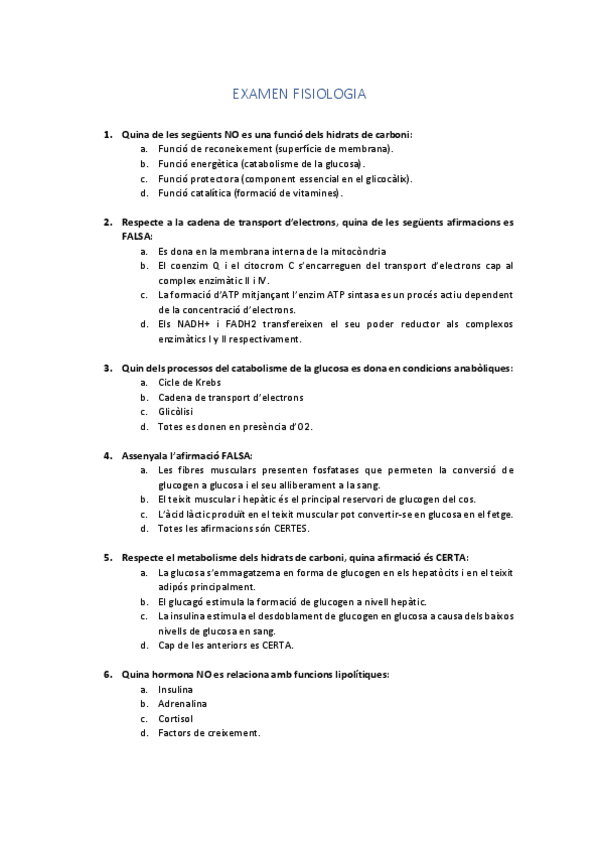 EXAMEN FISIOLOGIA

1. Quina de les següents NO es una funció dels hidrats de carboni:
a. Funció de reconeixement (superfície de membrana).
b. Funció energètica (catabolisme de la glucosa).
c. Funció protectora (component essencial en el glicocàlix).
d. Funció catalítica (formació de vitamines).

2. Respecte a la cadena de transport d'electrons, quina de les següents afirmacions es FALSA:
a. Es dona en la membrana interna de la mitocòndria
b. El coenzim Q i el citocrom C s'encarreguen del transport d'electrons cap al complex enzimàtic II i IV.
c. La formació d'ATP mitjançant l'enzim ATP sintasa es un procés actiu dependent de la concentració d'electrons.
d. Els NADH+ i FADH2 transfereixen el seu poder reductor als complexos enzimàtics I y II respectivament.

3. Quin dels processos del catabolisme de la glucosa es dona en condicions anabòliques:
a. Cicle de Krebs
b. Cadena de transport d'electrons
c. Glicòlisi
d. Totes es donen en presència d'O2.

4. Assenyala l'afirmació FALSA:
a. Les fibres musculars presenten fosfatases que permeten la conversió de glucogen a glucosa i el seu alliberament a la sang.
b. El teixit muscular i hepàtic és el principal reservori de glucogen del cos.
c. L'àcid làctic produït en el teixit muscular pot convertir-se en glucosa en el fetge.
d. Totes les afirmacions són CERTES.

5. Respecte el metabolisme dels hidrats de carboni, quina afirmació és CERTA:
a. La glucosa s'emmagatzema en forma de glucogen en els hepatòcits i en el teixit adipós principalment.
b. El glucagó estimula la formació de glucogen a nivell hepàtic.
c. La insulina estimula el desdoblament de glucogen en glucosa a causa dels baixos nivells de glucosa en sang.
d. Cap de les anteriors es CERTA.

6. Quina hormona NO es relaciona amb funcions lipolítiques:
a. Insulina
b. Adrenalina
c. Cortisol
d. Factors de creixement.